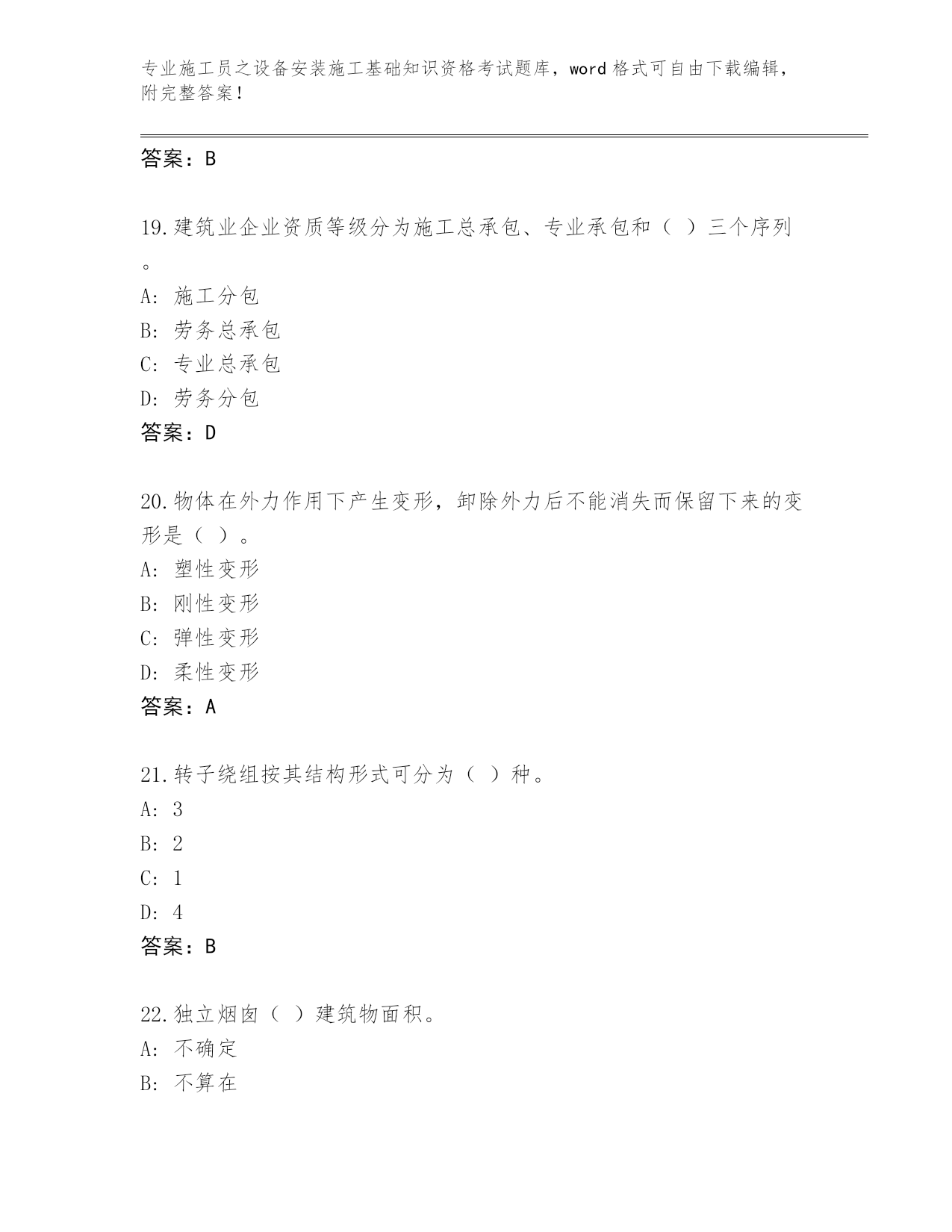 专业施工员之设备安装施工基础知识资格考试题库，word 格式可自由下载编辑，附完整答案！

答案：B

19.建筑业企业资质等级分为施工总承包、专业承包和（ ）三个序列。

A: 施工分包
B: 劳务总承包
C: 专业总承包
D: 劳务分包
答案：D

20.物体在外力作用下产生变形，卸除外力后不能消失而保留下来的变形是（ ）。
A: 塑性变形
B: 刚性变形
C: 弹性变形
D: 柔性变形
答案：A

21.转子绕组按其结构形式可分为（ ）种。
A: 3
B: 2
C: 1
D: 4
答案：B

22.独立烟囱（ ）建筑物面积。
A: 不确定
B: 不算在